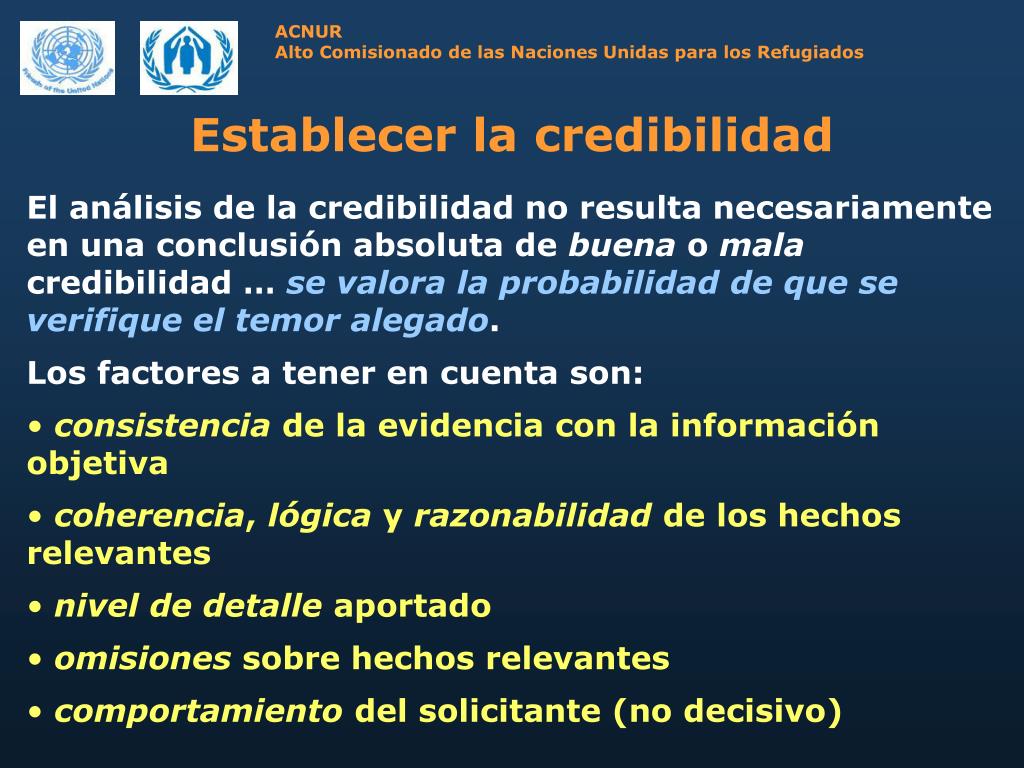 Friends of the United Nations

ACNUR
Alto Comisionado de las Naciones Unidas para los Refugiados

Establecer la credibilidad

El análisis de la credibilidad no resulta necesariamente en una conclusión absoluta de buena o mala credibilidad … se valora la probabilidad de que se verifique el temor alegado.

Los factores a tener en cuenta son:

• consistencia de la evidencia con la información objetiva

• coherencia, lógica y razonabilidad de los hechos relevantes

• nivel de detalle aportado

• omisiones sobre hechos relevantes

• comportamiento del solicitante (no decisivo)